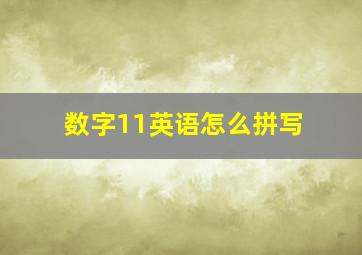 数字11英语怎么拼写